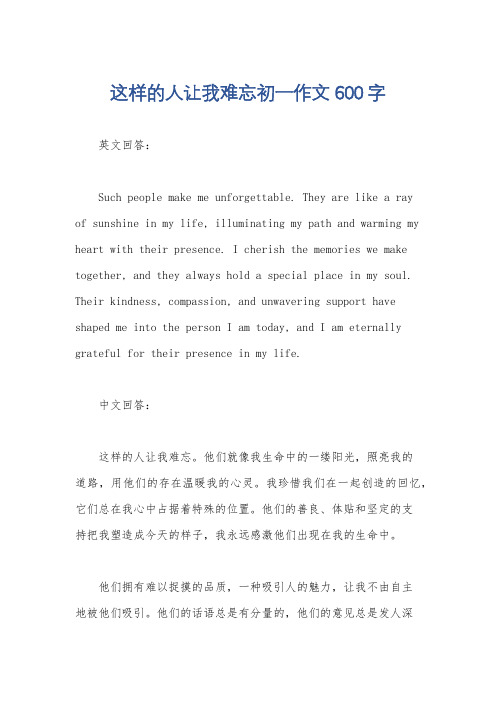 这样的人让我难忘初一作文 600 字

英文回答：

Such people make me unforgettable. They are like a ray of sunshine in my life, illuminating my path and warming my heart with their presence. I cherish the memories we make together, and they always hold a special place in my soul. Their kindness, compassion, and unwavering support have shaped me into the person I am today, and I am eternally grateful for their presence in my life.

中文回答：

这样的人让我难忘。他们就像我生命中的一缕阳光，照亮我的道路，用他们的存在温暖我的心灵。我珍惜我们在一起创造的回忆，它们总在我心中占据着特殊的位置。他们的善良、体贴和坚定的支持把我塑造成今天的样子，我永远感激他们出现在我的生命中。

他们拥有难以捉摸的品质，一种吸引人的魅力，让我不由自主地被他们吸引。他们的话语总是有分量的，他们的意见总是发人深